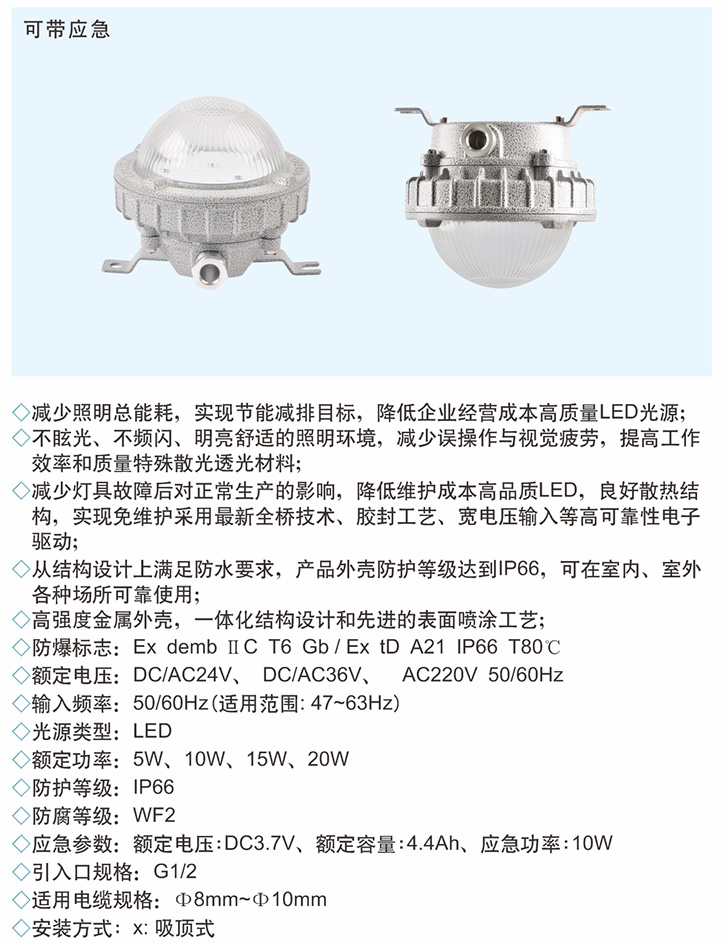 可带应急

◇减少照明总能耗，实现节能减排目标，降低企业经营成本高质量LED光源；
◇不眩光、不频闪、明亮舒适的照明环境，减少误操作与视觉疲劳，提高工作效率和质量特殊散光透光材料；
◇减少灯具故障后对正常生产的影响，降低维护成本高品质LED，良好散热结构，实现免维护采用最新全桥技术、胶封工艺、宽电压输入等高可靠性电子驱动；
◇从结构设计上满足防水要求，产品外壳防护等级达到IP66，可在室内、室外各种场所可靠使用；
◇高强度金属外壳，一体化结构设计和先进的表面喷涂工艺；
◇防爆标志：Ex demb ⅡC T6 Gb / Ex tD A21 IP66 T80℃
◇额定电压：DC/AC24V、 DC/AC36V、 AC220V 50/60Hz
◇输入频率：50/60Hz(适用范围: 47~63Hz)
◇光源类型：LED
◇额定功率：5W、10W、15W、20W
◇防护等级：IP66
◇防腐等级：WF2
◇应急参数：额定电压:DC3.7V、额定容量:4.4Ah、应急功率:10W
◇引入口规格：G1/2
◇适用电缆规格：Φ8mm~Φ10mm
◇安装方式：x: 吸顶式